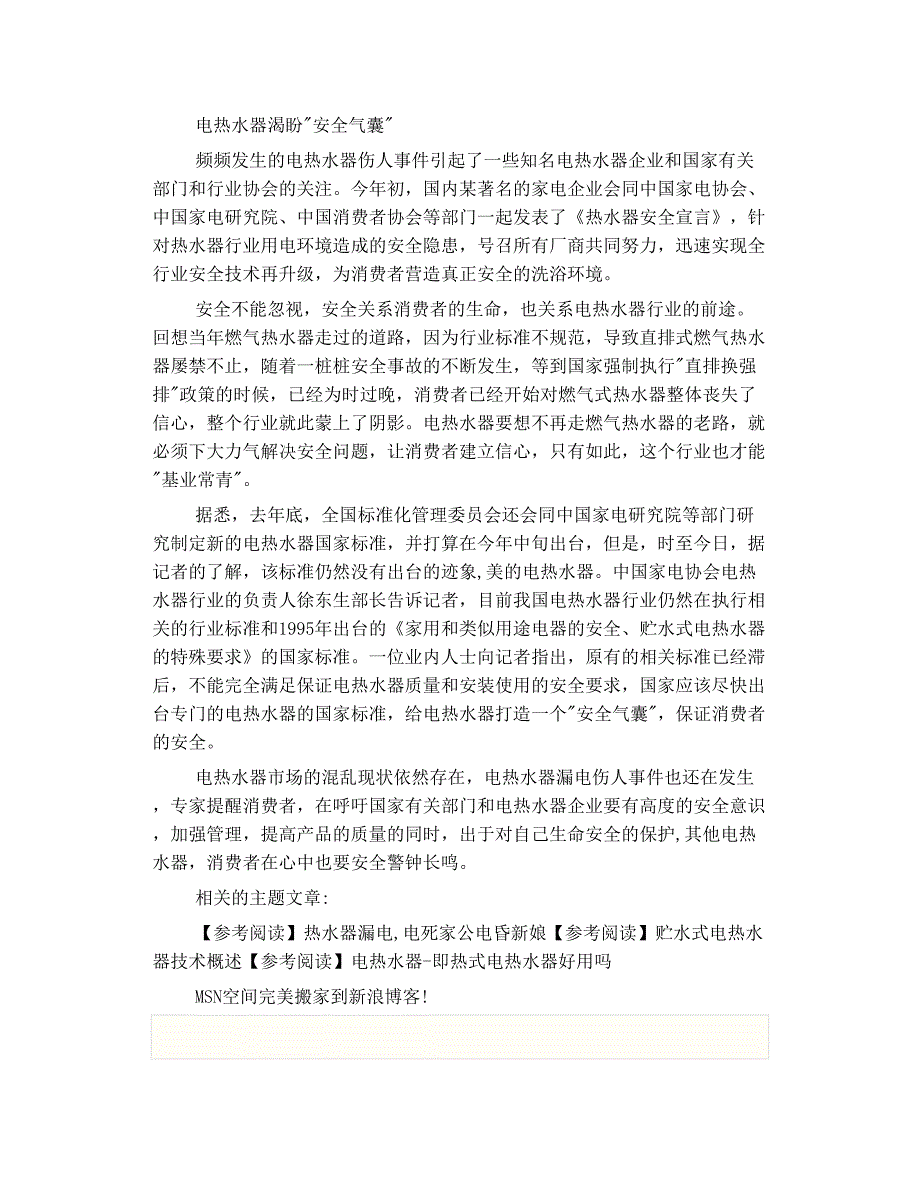 电热水器渴盼"安全气囊"

频频发生的电热水器伤人事件引起了一些知名电热水器企业和国家有关部门和行业协会的关注。今年初，国内某著名的家电企业会同中国家电协会、中国家电研究院、中国消费者协会等部门一起发表了《热水器安全宣言》，针对热水器行业用电环境造成的安全隐患，号召所有厂商共同努力，迅速实现全行业安全技术再升级，为消费者营造真正安全的洗浴环境。

安全不能忽视，安全关系消费者的生命，也关系电热水器行业的前途。回想当年燃气热水器走过的道路，因为行业标准不规范，导致直排式燃气热水器屡禁不止，随着一桩桩安全事故的不断发生，等到国家强制执行"直排换强排"政策的时候，已经为时过晚，消费者已经开始对燃气式热水器整体丧失了信心，整个行业就此蒙上了阴影。电热水器要想不再走燃气热水器的老路，就必须下大力气解决安全问题，让消费者建立信心，只有如此，这个行业也才能"基业常青"。

据悉，去年底，全国标准化管理委员会还会同中国家电研究院等部门研究制定新的电热水器国家标准，并打算在今年中旬出台，但是，时至今日，据记者的了解，该标准仍然没有出台的迹象,美的电热水器。中国家电协会电热水器行业的负责人徐东生部长告诉记者，目前我国电热水器行业仍然在执行相关的行业标准和1995年出台的《家用和类似用途电器的安全、贮水式电热水器的特殊要求》的国家标准。一位业内人士向记者指出，原有的相关标准已经滞后，不能完全满足保证电热水器质量和安装使用的安全要求，国家应该尽快出台专门的电热水器的国家标准，给电热水器打造一个"安全气囊"，保证消费者的安全。

电热水器市场的混乱现状依然存在，电热水器漏电伤人事件也还在发生，专家提醒消费者，在呼吁国家有关部门和电热水器企业要有高度的安全意识，加强管理，提高产品的质量的同时，出于对自己生命安全的保护,其他电热水器，消费者在心中也要安全警钟长鸣。

相关的主题文章:

【参考阅读】热水器漏电,电死家公电昏新娘【参考阅读】贮水式电热水器技术概述【参考阅读】电热水器-即热式电热水器好用吗

MSN空间完美搬家到新浪博客!